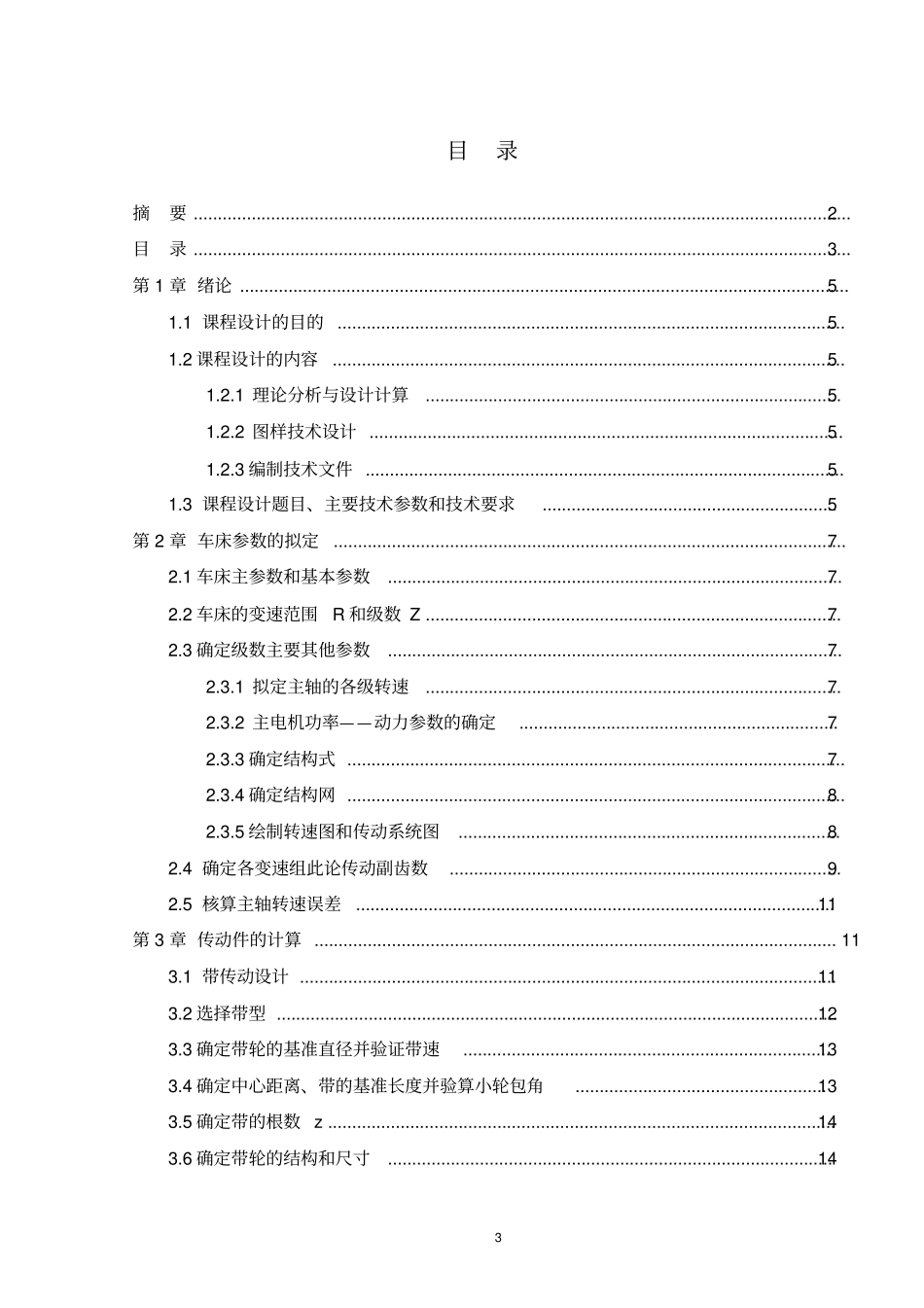 目 录

摘 要 2

目 录 3

第1章 绪论 5

1.1 课程设计的目的 5

1.2课程设计的内容 5

1.2.1 理论分析与设计计算 5

1.2.2 图样技术设计 5

1.2.3编制技术文件 5

1.3 课程设计题目、主要技术参数和技术要求 5

第2章 车床参数的拟定 7

2.1车床主参数和基本参数 7

2.2车床的变速范围 R和级数 Z 7

2.3确定级数主要其他参数 7

2.3.1 拟定主轴的各级转速 7

2.3.2 主电机功率——动力参数的确定 7

2.3.3确定结构式 7

2.3.4确定结构网 8

2.3.5绘制转速图和传动系统图 8

2.4 确定各变速组此论传动副齿数 9

2.5 核算主轴转速误差 11

第3章 传动件的计算 11

3.1 带传动设计 11

3.2选择带型 12

3.3确定带轮的基准直径并验证带速 13

3.4确定中心距离、带的基准长度并验算小轮包角 13

3.5确定带的根数 z 14

3.6确定带轮的结构和尺寸 14

3